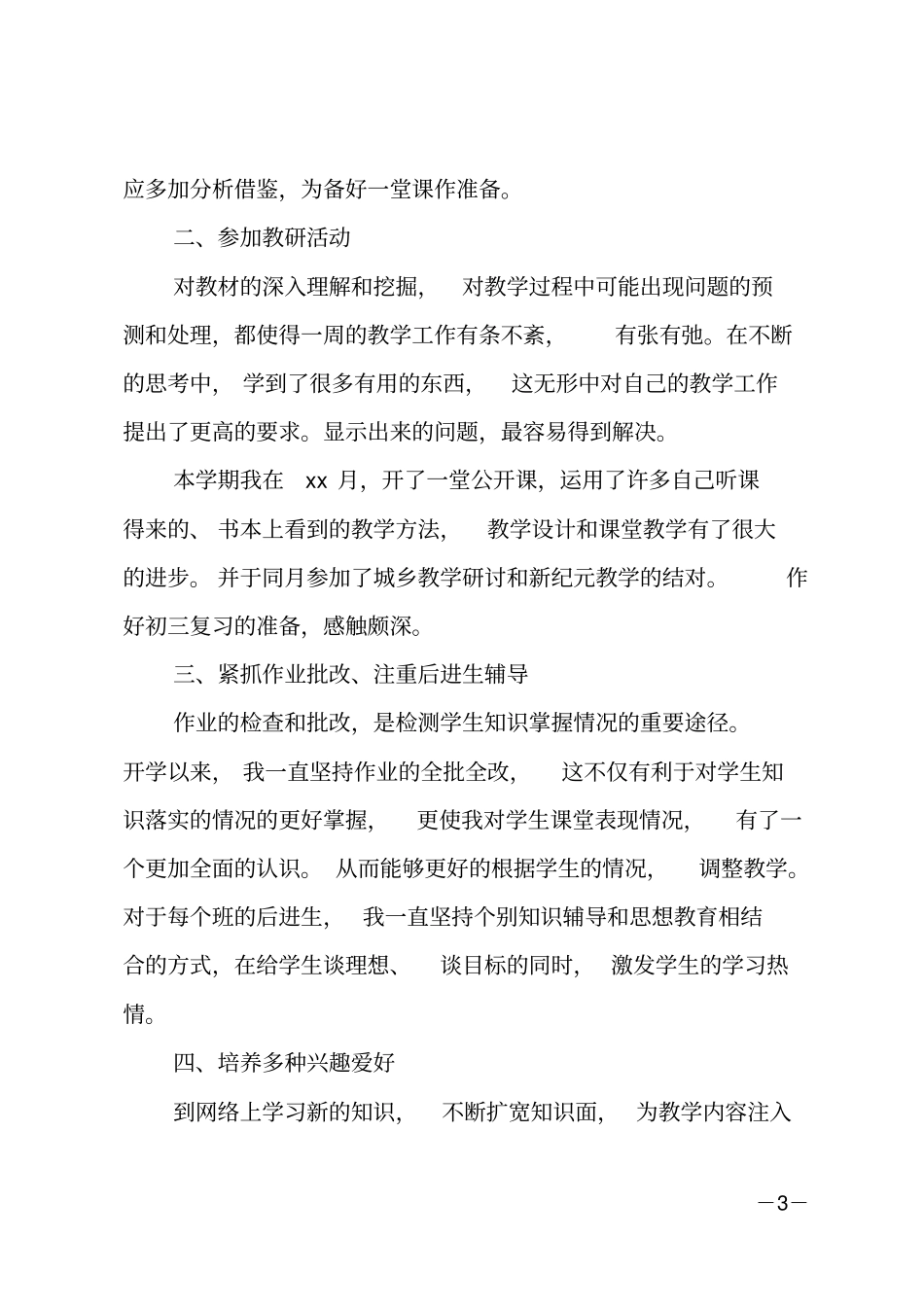 应多加分析借鉴，为备好一堂课作准备。

二、参加教研活动

对教材的深入理解和挖掘，对教学过程中可能出现问题的预测和处理，都使得一周的教学工作有条不紊，有张有弛。在不断的思考中，学到了很多有用的东西，这无形中对自己的教学工作提出了更高的要求。显示出来的问题，最容易得到解决。

本学期我在 xx 月，开了一堂公开课，运用了许多自己听课得来的、书本上看到的教学方法，教学设计和课堂教学有了很大的进步。并于同月参加了城乡教学研讨和新纪元教学的结对。作好初三复习的准备，感触颇深。

三、紧抓作业批改、注重后进生辅导

作业的检查和批改，是检测学生知识掌握情况的重要途径。开学以来，我一直坚持作业的全批全改，这不仅有利于对学生知识落实的情况的更好掌握，更使我对学生课堂表现情况，有了一个更加全面的认识。从而能够更好的根据学生的情况，调整教学。对于每个班的后进生，我一直坚持个别知识辅导和思想教育相结合的方式，在给学生谈理想、谈目标的同时，激发学生的学习热情。

四、培养多种兴趣爱好

到网络上学习新的知识，不断扩宽知识面，为教学内容注入

—3—